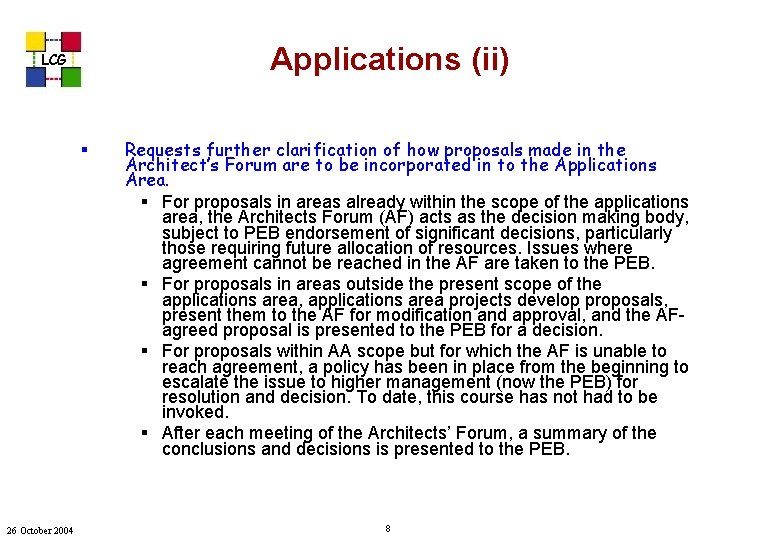 LCG

Applications (ii)

▪ Requests further clarification of how proposals made in the Architect's Forum are to be incorporated in to the Applications Area.

▪ For proposals in areas already within the scope of the applications area, the Architects Forum (AF) acts as the decision making body, subject to PEB endorsement of significant decisions, particularly those requiring future allocation of resources. Issues where agreement cannot be reached in the AF are taken to the PEB.

▪ For proposals in areas outside the present scope of the applications area, applications area projects develop proposals, present them to the AF for modification and approval, and the AF-agreed proposal is presented to the PEB for a decision.

▪ For proposals within AA scope but for which the AF is unable to reach agreement, a policy has been in place from the beginning to escalate the issue to higher management (now the PEB) for resolution and decision. To date, this course has not had to be invoked.

▪ After each meeting of the Architects' Forum, a summary of the conclusions and decisions is presented to the PEB.

26 October 2004

8